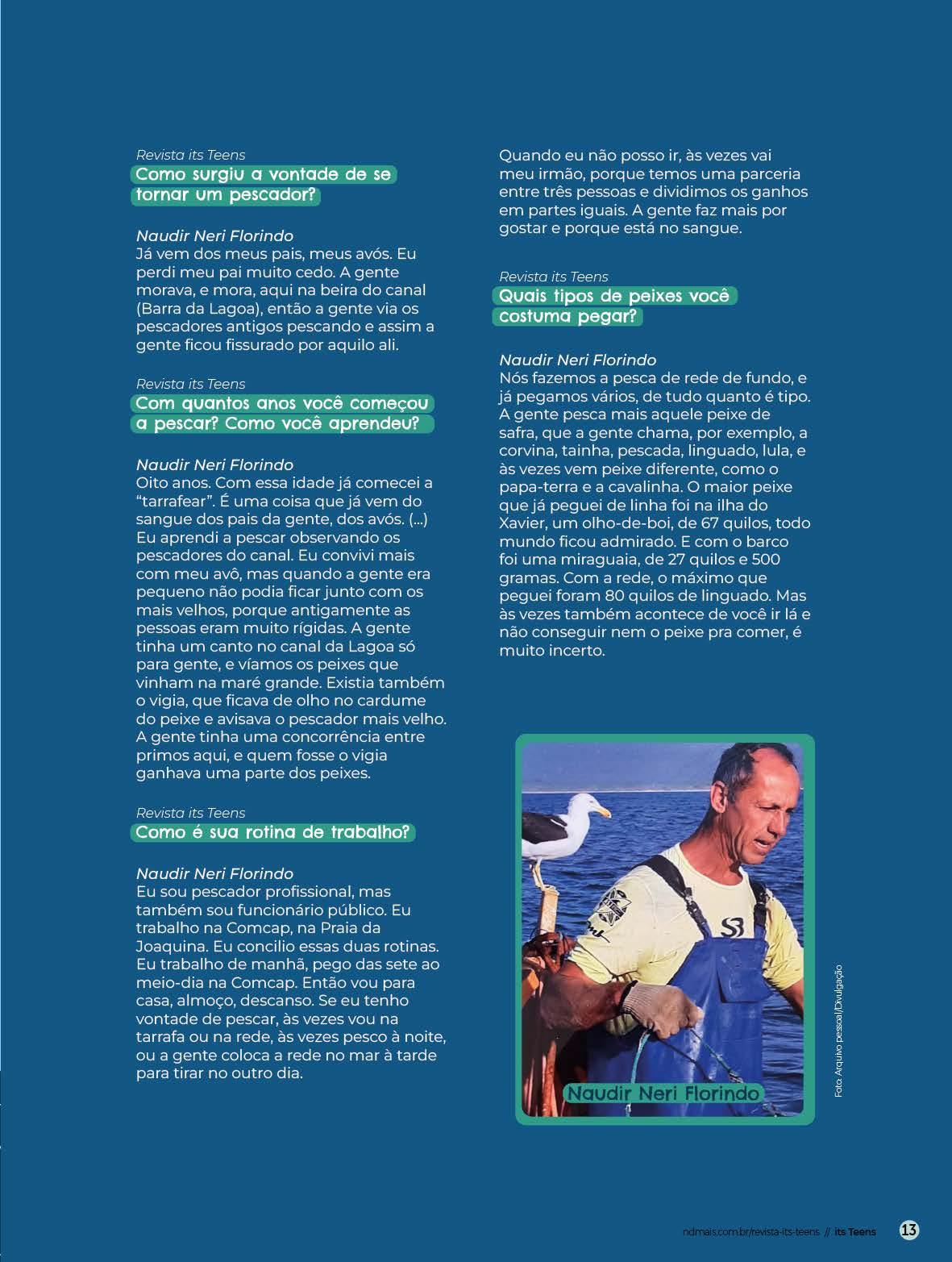 Revista its Teens
Como surgiu a vontade de se tornar um pescador?

Naudir Neri Florindo
Já vem dos meus pais, meus avós. Eu perdi meu pai muito cedo. A gente morava, e mora, aqui na beira do canal (Barra da Lagoa), então a gente via os pescadores antigos pescando e assim a gente ficou fissurado por aquilo ali.

Revista its Teens
Com quantos anos você começou a pescar? Como você aprendeu?

Naudir Neri Florindo
Oito anos. Com essa idade já comecei a "tarrafear". É uma coisa que já vem do sangue dos pais da gente, dos avós. (...) Eu aprendi a pescar observando os pescadores do canal. Eu convivi mais com meu avô, mas quando a gente era pequeno não podia ficar junto com os mais velhos, porque antigamente as pessoas eram muito rígidas. A gente tinha um canto no canal da Lagoa só para gente, e víamos os peixes que vinham na maré grande. Existia também o vigia, que ficava de olho no cardume do peixe e avisava o pescador mais velho. A gente tinha uma concorrência entre primos aqui, e quem fosse o vigia ganhava uma parte dos peixes.

Revista its Teens
Como é sua rotina de trabalho?

Naudir Neri Florindo
Eu sou pescador profissional, mas também sou funcionário público. Eu trabalho na Comcap, na Praia da Joaquina. Eu concilio essas duas rotinas. Eu trabalho de manhã, pego das sete ao meio-dia na Comcap. Então vou para casa, almoço, descanso. Se eu tenho vontade de pescar, às vezes vou na tarrafa ou na rede, às vezes pesco à noite, ou a gente coloca a rede no mar à tarde para tirar no outro dia.

Quando eu não posso ir, às vezes vai meu irmão, porque temos uma parceria entre três pessoas e dividimos os ganhos em partes iguais. A gente faz mais por gostar e porque está no sangue.

Revista its Teens
Quais tipos de peixes você costuma pegar?

Naudir Neri Florindo
Nós fazemos a pesca de rede de fundo, e já pegamos vários, de tudo quanto é tipo. A gente pesca mais aquele peixe de safra, que a gente chama, por exemplo, a corvina, tainha, pescada, linguado, lula, e às vezes vem peixe diferente, como o papa-terra e a cavalinha. O maior peixe que já peguei de linha foi na ilha do Xavier, um olho-de-boi, de 67 quilos, todo mundo ficou admirado. E com o barco foi uma miraguaia, de 27 quilos e 500 gramas. Com a rede, o máximo que peguei foram 80 quilos de linguado. Mas às vezes também acontece de você ir lá e não conseguir nem o peixe pra comer, é muito incerto.

Naudir Neri Florindo

Foto: Arquivo pessoal/Divulgação

ndmais.com.br/revista-its-teens // its Teens 13